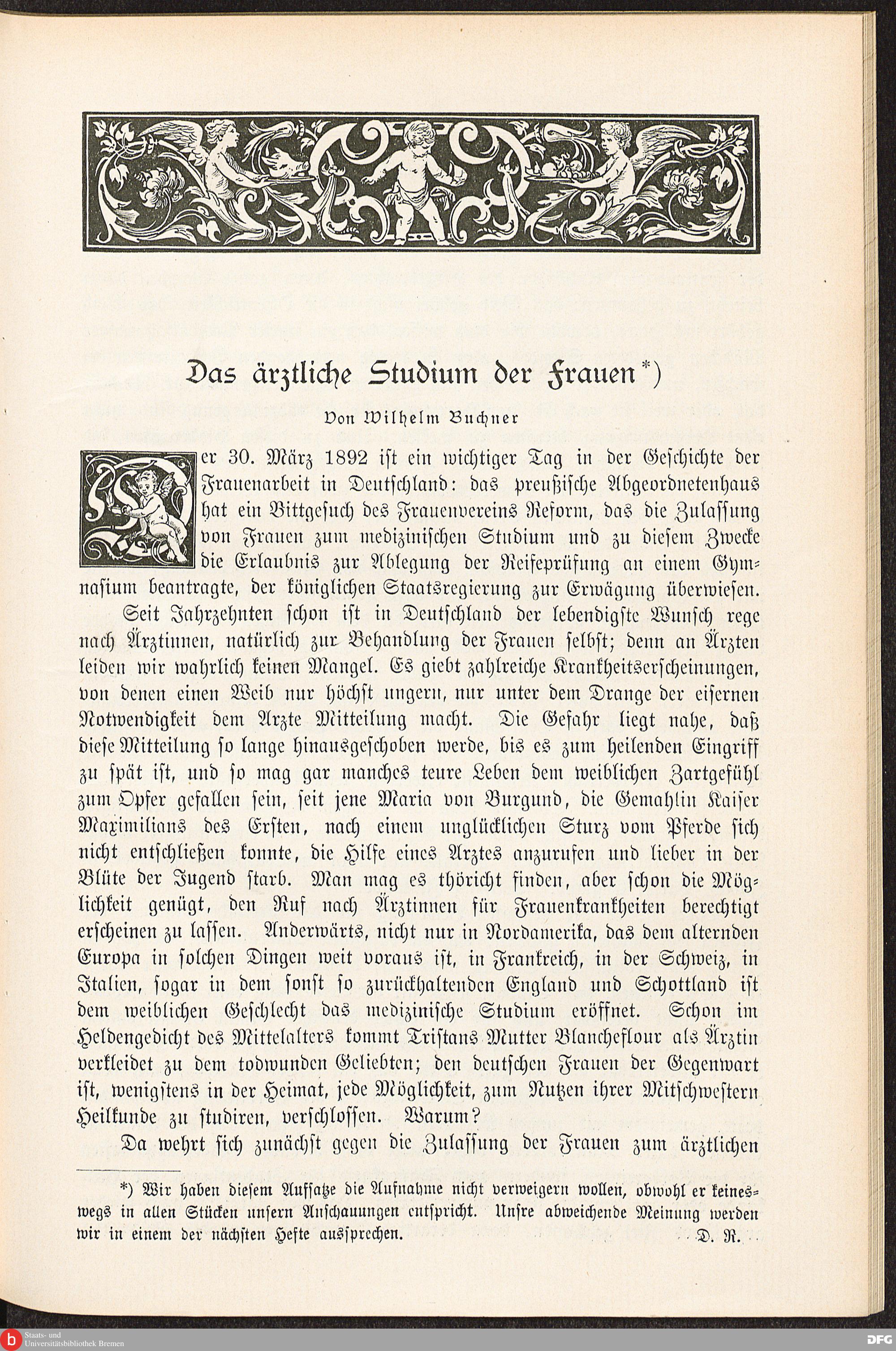 Das ärztliche Studium der Frauen*)

Von Wilhelm Buchner

Der 30. März 1892 ist ein wichtiger Tag in der Geschichte der Frauenarbeit in Deutschland: das preußische Abgeordnetenhaus hat ein Bittgesuch des Frauenvereins Reform, das die Zulassung von Frauen zum medizinischen Studium und zu diesem Zwecke die Erlaubnis zur Ablegung der Reifeprüfung an einem Gymnasium beantragte, der königlichen Staatsregierung zur Erwägung überwiesen.

Seit Jahrzehnten schon ist in Deutschland der lebendigste Wunsch rege nach Ärztinnen, natürlich zur Behandlung der Frauen selbst; denn an Ärzten leiden wir wahrlich keinen Mangel. Es giebt zahlreiche Krankheitserscheinungen, von denen einen Weib nur höchst ungern, nur unter dem Drange der eisernen Notwendigkeit dem Arzte Mitteilung macht. Die Gefahr liegt nahe, daß diese Mitteilung so lange hinausgeschoben werde, bis es zum heilenden Eingriff zu spät ist, und so mag gar manches teure Leben dem weiblichen Zartgefühl zum Opfer gefallen sein, seit jene Maria von Burgund, die Gemahlin Kaiser Maximilians des Ersten, nach einem unglücklichen Sturz vom Pferde sich nicht entschließen konnte, die Hilfe eines Arztes anzurufen und lieber in der Blüte der Jugend starb. Man mag es thöricht finden, aber schon die Möglichkeit genügt, den Ruf nach Ärztinnen für Frauenkrankheiten berechtigt erscheinen zu lassen. Anderwärts, nicht nur in Nordamerika, das dem alternden Europa in solchen Dingen weit voraus ist, in Frankreich, in der Schweiz, in Italien, sogar in dem sonst so zurückhaltenden England und Schottland ist dem weiblichen Geschlecht das medizinische Studium eröffnet. Schon im Heldengedicht des Mittelalters kommt Tristans Mutter Blancheflour als Ärztin verkleidet zu dem todwunden Geliebten; den deutschen Frauen der Gegenwart ist, wenigstens in der Heimat, jede Möglichkeit, zum Nutzen ihrer Mitschwestern Heilkunde zu studiren, verschlossen. Warum?

Da wehrt sich zunächst gegen die Zulassung der Frauen zum ärztlichen

*) Wir haben diesem Aufsatze die Aufnahme nicht verweigern wollen, obwohl er keineswegs in allen Stücken unsern Anschauungen entspricht. Unsre abweichende Meinung werden wir in einem der nächsten Hefte aussprechen. D. R.

Staats- und Universitätsbibliothek Bremen

DFG